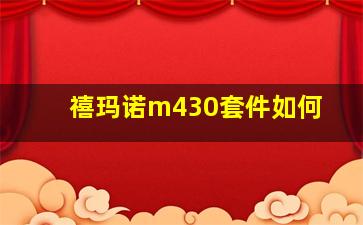 禧玛诺m430套件如何